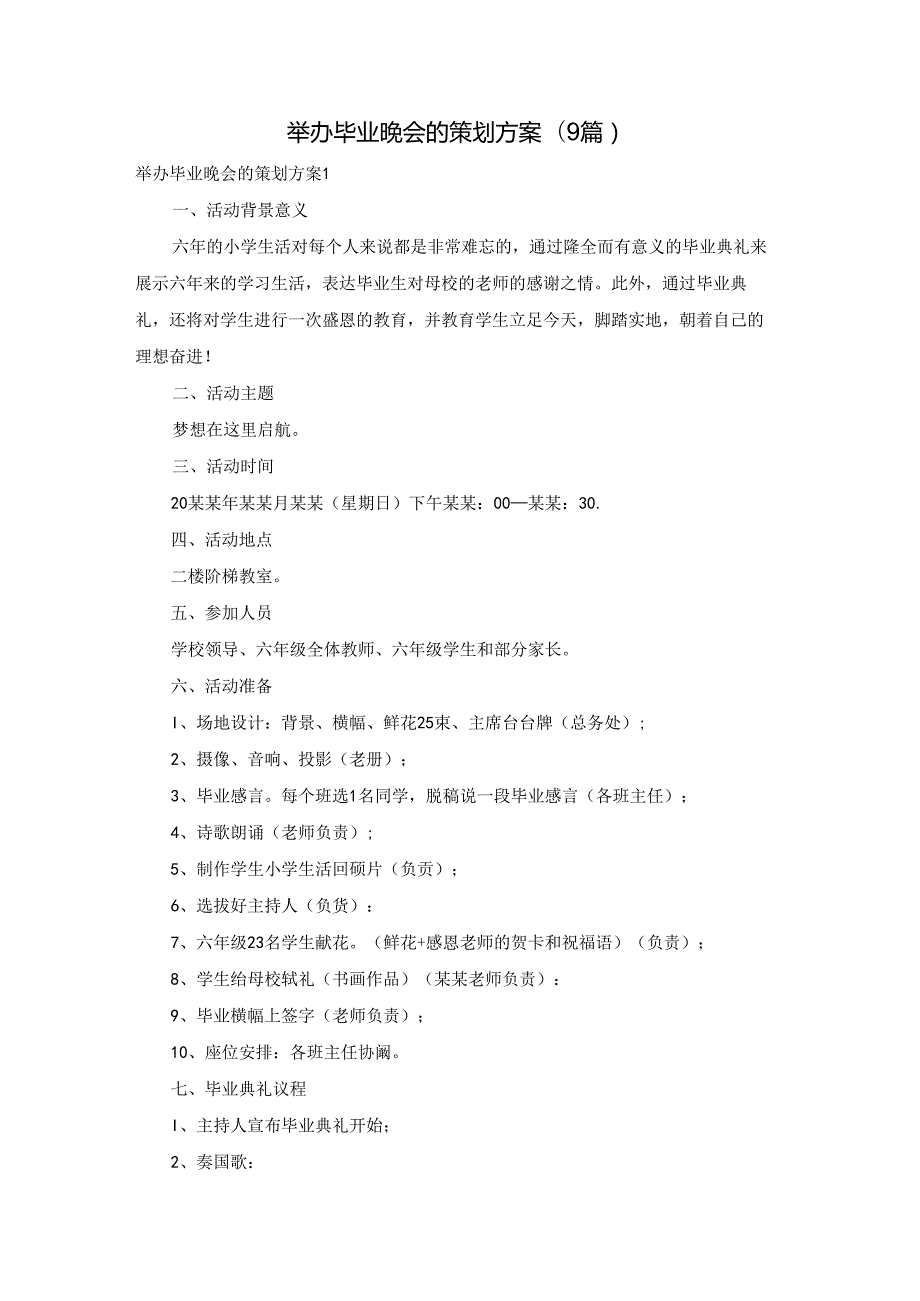 举办毕业晚会的策划方案（9篇）

举办毕业晚会的策划方案1

一、活动背景意义

六年的小学生活对每个人来说都是非常难忘的，通过隆全而有意义的毕业典礼来展示六年来的学习生活，表达毕业生对母校的老师的感谢之情。此外，通过毕业典礼，还将对学生进行一次盛恩的教育，并教育学生立足今天，脚踏实地，朝着自己的理想奋进！

二、活动主题

梦想在这里启航。

三、活动时间

20某某年某某月某某（星期日）下午某某：00—某某：30.

四、活动地点

二楼阶梯教室。

五、参加人员

学校领导、六年级全体教师、六年级学生和部分家长。

六、活动准备

I、场地设计：背景、横幅、鲜花25束、主席台台牌（总务处）；

2、摄像、音响、投影（老册）；

3、毕业感言。每个班选1名同学，脱稿说一段毕业感言（各班主任）；

4、诗歌朗诵（老师负责）；

5、制作学生小学生活回硕片（负责）；

6、选拔好主持人（负货）：

7、六年级23名学生献花。（鲜花+感恩老师的贺卡和祝福语）（负责）；

8、学生给母校轼礼（书画作品）（某某老师负责）：

9、毕业横幅上签字（老师负责）；

10、座位安排：各班主任协阚。

七、毕业典礼议程

I、主持人宣布毕业典礼开始；

2、奏国歌：